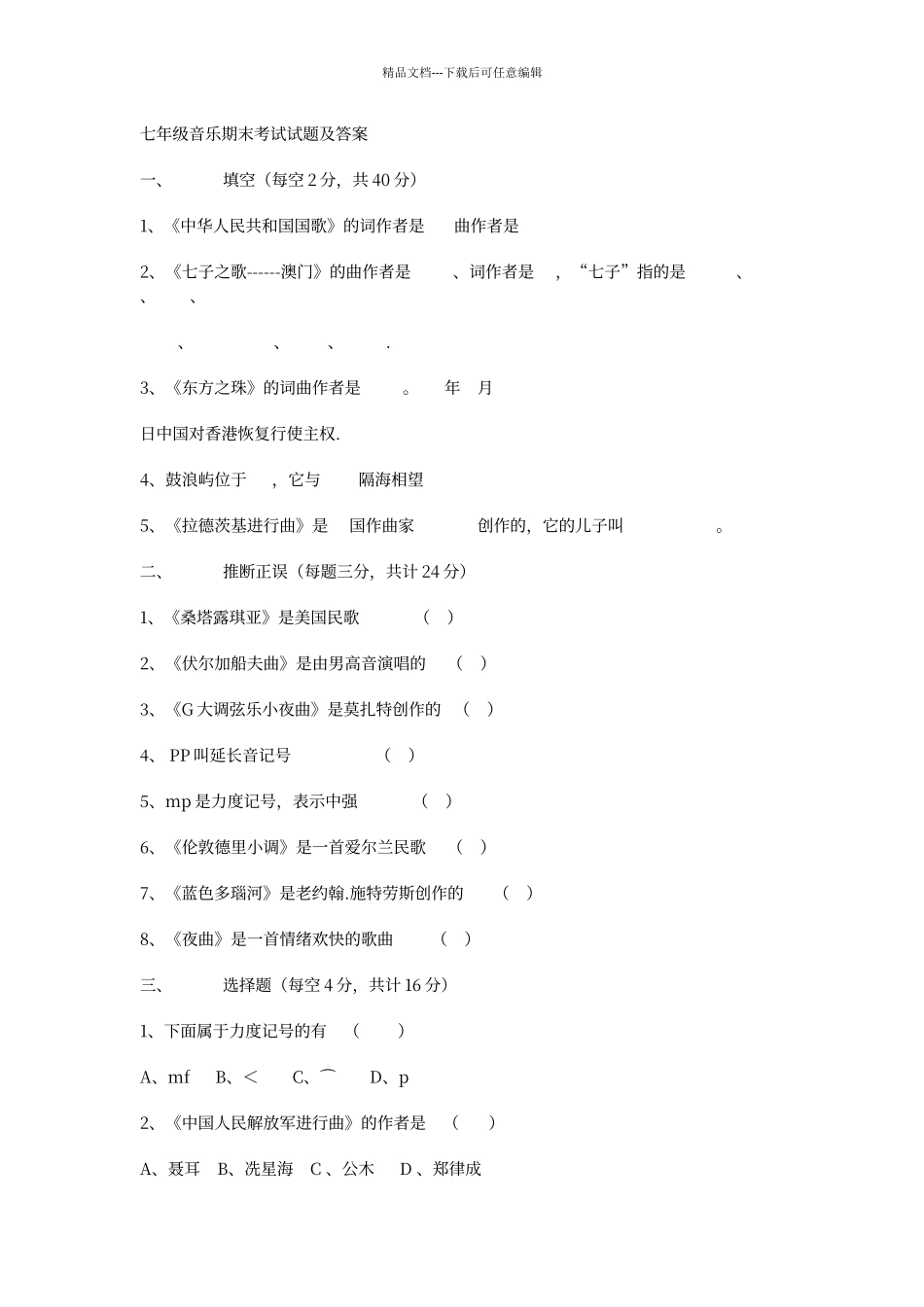 精品文档---下载后可任意编辑

七年级音乐期末考试试题及答案

一、　　填空（每空 2 分，共 40 分）

1、《中华人民共和国国歌》的词作者是　　曲作者是

2、《七子之歌------澳门》的曲作者是　　、词作者是　，“七子”指的是　　、　、　、

　、　　、　　、　　.

3、《东方之珠》的词曲作者是　　。　年　月

日中国对香港恢复行使主权.

4、鼓浪屿位于　，它与　　隔海相望

5、《拉德茨基进行曲》是　国作曲家　　　创作的，它的儿子叫　　　　。

二、　　推断正误（每题三分，共计 24 分）

1、《桑塔露琪亚》是美国民歌　　（　）

2、《伏尔加船夫曲》是由男高音演唱的　（　）

3、《G 大调弦乐小夜曲》是莫扎特创作的　（　）

4、 PP 叫延长音记号　　（　）

5、mp 是力度记号，表示中强　　（　）

6、《伦敦德里小调》是一首爱尔兰民歌　（　）

7、《蓝色多瑙河》是老约翰.施特劳斯创作的　（　）

8、《夜曲》是一首情绪欢快的歌曲　（　）

三、　　选择题（每空 4 分，共计 16 分）

1、下面属于力度记号的有　（　）

A、mf　B、＜　C、⌒　D、p

2、《中国人民解放军进行曲》的作者是　（　）

A、聂耳　B、冼星海　C 、公木　D 、郑律成